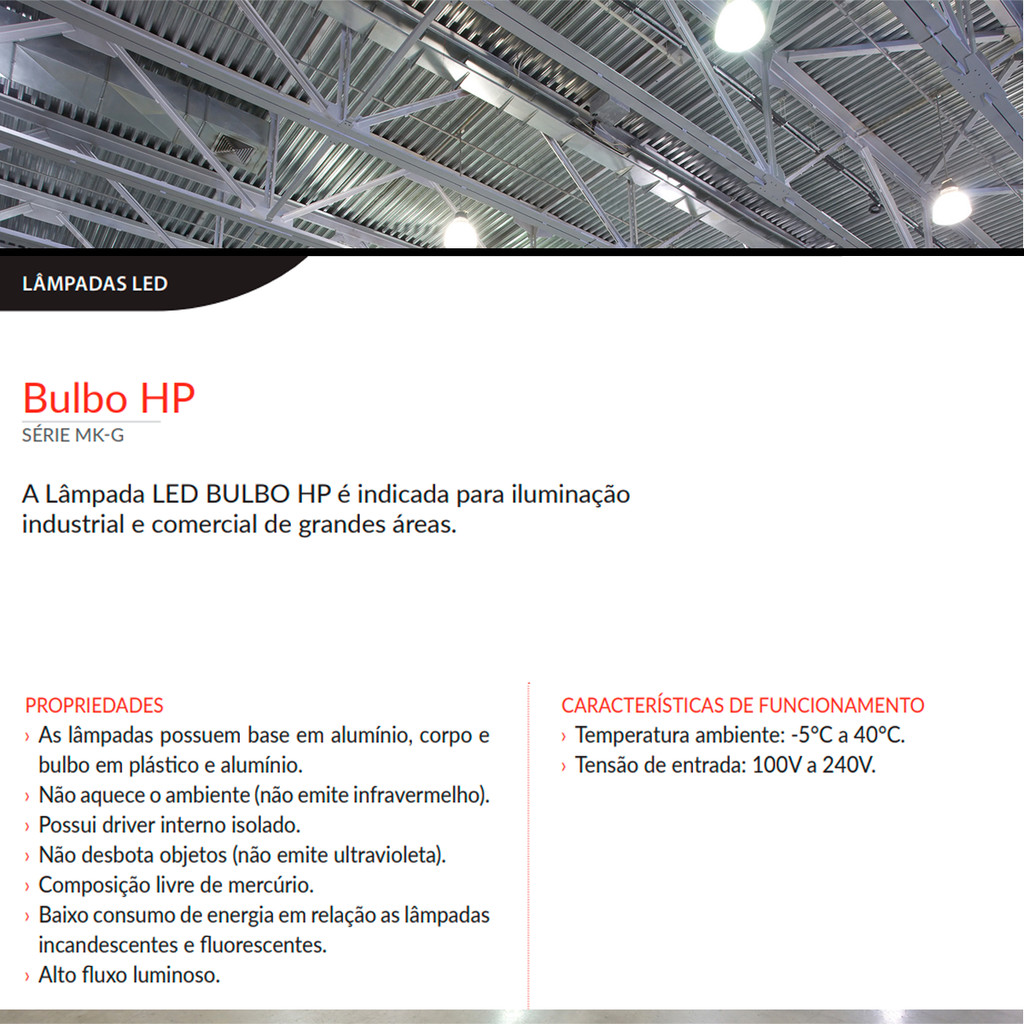 LÂMPADAS LED

Bulbo HP
SÉRIE MK-G

A Lâmpada LED BULBO HP é indicada para iluminação industrial e comercial de grandes áreas.

PROPRIEDADES
› As lâmpadas possuem base em alumínio, corpo e bulbo em plástico e alumínio.
› Não aquece o ambiente (não emite infravermelho).
› Possui driver interno isolado.
› Não desbota objetos (não emite ultravioleta).
› Composição livre de mercúrio.
› Baixo consumo de energia em relação as lâmpadas incandescentes e fluorescentes.
› Alto fluxo luminoso.

CARACTERÍSTICAS DE FUNCIONAMENTO
› Temperatura ambiente: -5°C a 40°C.
› Tensão de entrada: 100V a 240V.